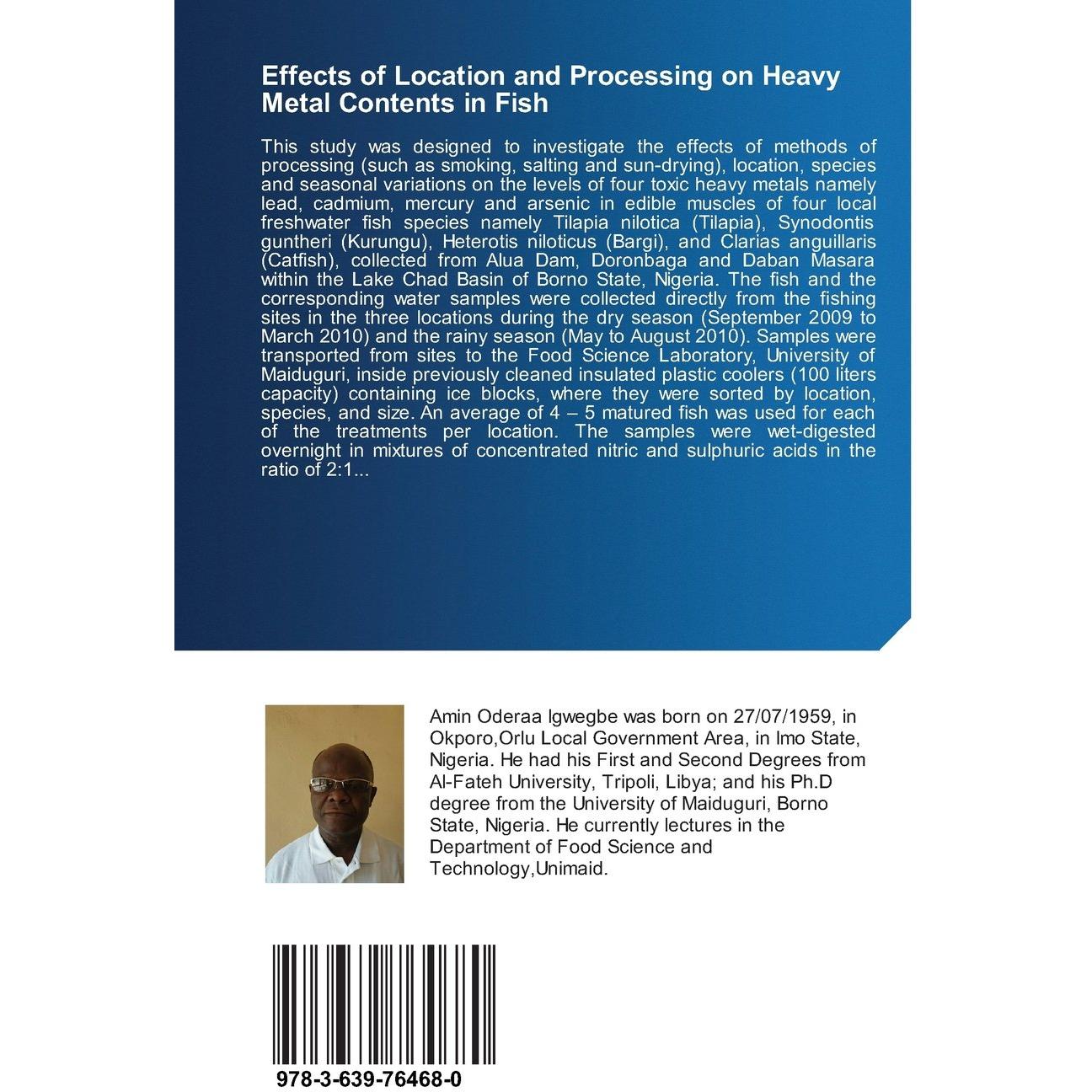 Effects of Location and Processing on Heavy Metal Contents in Fish

This study was designed to investigate the effects of methods of processing (such as smoking, salting and sun-drying), location, species and seasonal variations on the levels of four toxic heavy metals namely lead, cadmium, mercury and arsenic in edible muscles of four local freshwater fish species namely Tilapia nilotica (Tilapia), Synodontis guntheri (Kurungu), Heterotis niloticus (Bargi), and Clarias anguillaris (Catfish), collected from Alua Dam, Doronbaga and Daban Masara within the Lake Chad Basin of Borno State, Nigeria. The fish and the corresponding water samples were collected directly from the fishing sites in the three locations during the dry season (September 2009 to March 2010) and the rainy season (May to August 2010). Samples were transported from sites to the Food Science Laboratory, University of Maiduguri, inside previously cleaned insulated plastic coolers (100 liters capacity) containing ice blocks, where they were sorted by location, species, and size. An average of 4 – 5 matured fish was used for each of the treatments per location. The samples were wet-digested overnight in mixtures of concentrated nitric and sulphuric acids in the ratio of 2:1...

Amin Oderaa Igwegbe was born on 27/07/1959, in Okporo,Orlu Local Government Area, in Imo State, Nigeria. He had his First and Second Degrees from Al-Fateh University, Tripoli, Libya; and his Ph.D degree from the University of Maiduguri, Borno State, Nigeria. He currently lectures in the Department of Food Science and Technology,Unimaid.

978-3-639-76468-0